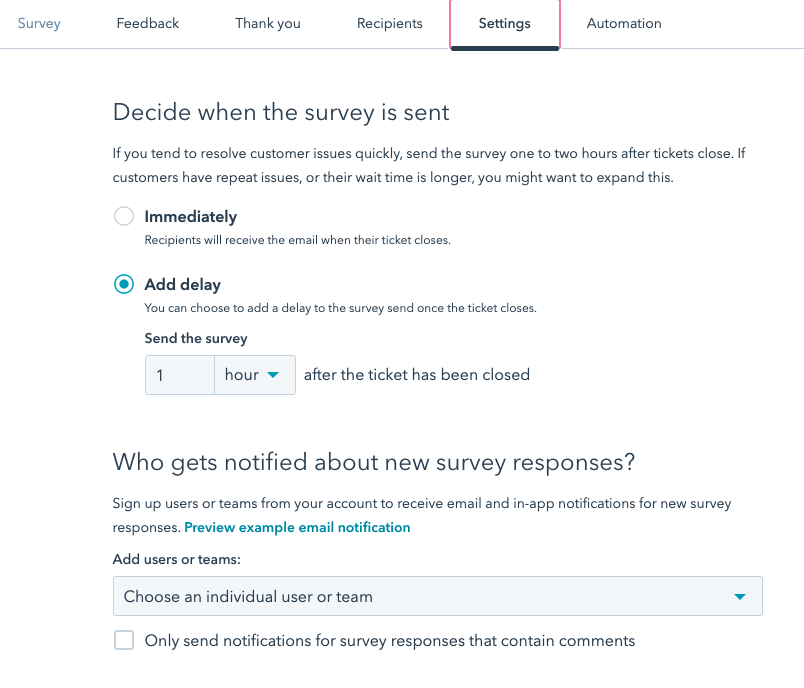 Survey Feedback Thank you Recipients Settings Automation

Decide when the survey is sent

If you tend to resolve customer issues quickly, send the survey one to two hours after tickets close. If customers have repeat issues, or their wait time is longer, you might want to expand this.

Immediately
Recipients will receive the email when their ticket closes.

Add delay
You can choose to add a delay to the survey send once the ticket closes.

Send the survey
1 hour after the ticket has been closed

Who gets notified about new survey responses?

Sign up users or teams from your account to receive email and in-app notifications for new survey responses. Preview example email notification

Add users or teams:
Choose an individual user or team

Only send notifications for survey responses that contain comments